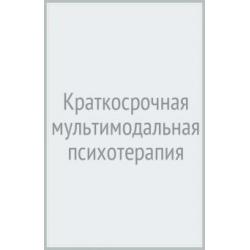 Краткосрочная мультимодальная психотерапия